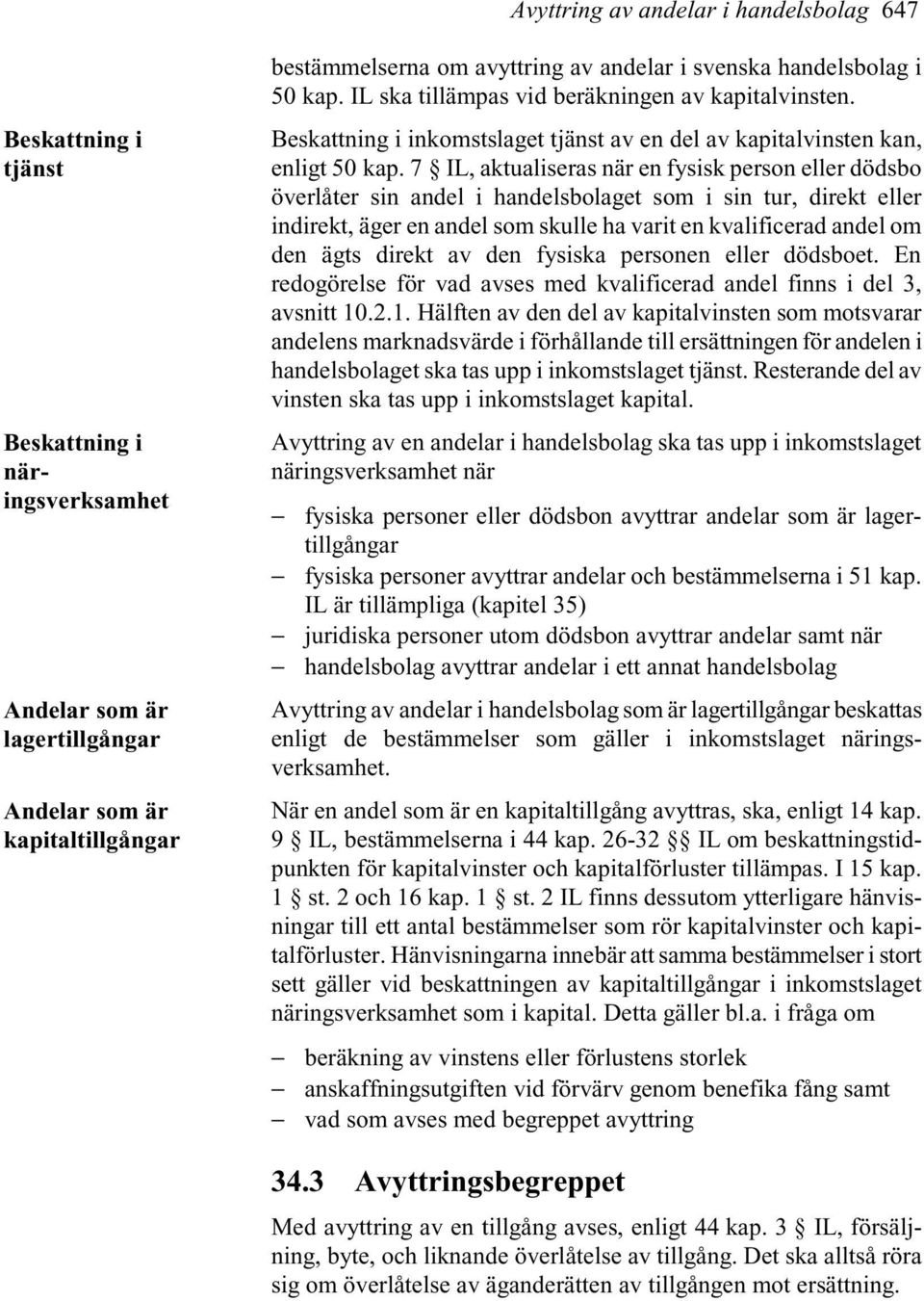 Avyttring av andelar i handelsbolag 647

bestämmelserna om avyttring av andelar i svenska handelsbolag i 50 kap. IL ska tillämpas vid beräkningen av kapitalvinsten.

Beskattning i tjänst

Beskattning i inkomstslaget tjänst av en del av kapitalvinsten kan, enligt 50 kap. 7 § IL, aktualiseras när en fysisk person eller dödsbo överlåter sin andel i handelsbolaget som i sin tur, direkt eller indirekt, äger en andel som skulle ha varit en kvalificerad andel om den ägts direkt av den fysiska personen eller dödsboet. En redogörelse för vad avses med kvalificerad andel finns i del 3, avsnitt 10.2.1. Hälften av den del av kapitalvinsten som motsvarar andelens marknadsvärde i förhållande till ersättningen för andelen i handelsbolaget ska tas upp i inkomstslaget tjänst. Resterande del av vinsten ska tas upp i inkomstslaget kapital.

Beskattning i näringsverksamhet

Avyttring av en andelar i handelsbolag ska tas upp i inkomstslaget näringsverksamhet när

– fysiska personer eller dödsbon avyttrar andelar som är lagertillgångar
– fysiska personer avyttrar andelar och bestämmelserna i 51 kap. IL är tillämpliga (kapitel 35)
– juridiska personer utom dödsbon avyttrar andelar samt när
– handelsbolag avyttrar andelar i ett annat handelsbolag

Andelar som är lagertillgångar

Avyttring av andelar i handelsbolag som är lagertillgångar beskattas enligt de bestämmelser som gäller i inkomstslaget näringsverksamhet.

Andelar som är kapitaltillgångar

När en andel som är en kapitaltillgång avyttras, ska, enligt 14 kap. 9 § IL, bestämmelserna i 44 kap. 26-32 §§ IL om beskattningstidpunkten för kapitalvinster och kapitalförluster tillämpas. I 15 kap. 1 § st. 2 och 16 kap. 1 § st. 2 IL finns dessutom ytterligare hänvisningar till ett antal bestämmelser som rör kapitalvinster och kapitalförluster. Hänvisningarna innebär att samma bestämmelser i stort sett gäller vid beskattningen av kapitaltillgångar i inkomstslaget näringsverksamhet som i kapital. Detta gäller bl.a. i fråga om

– beräkning av vinstens eller förlustens storlek
– anskaffningsutgiften vid förvärv genom benefika fång samt
– vad som avses med begreppet avyttring

34.3 Avyttringsbegreppet

Med avyttring av en tillgång avses, enligt 44 kap. 3 § IL, försäljning, byte, och liknande överlåtelse av tillgång. Det ska alltså röra sig om överlåtelse av äganderätten av tillgången mot ersättning.